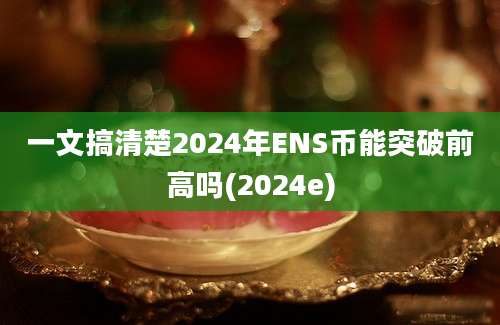 一文搞清楚2024年ENS币能突破前高吗(2024e)